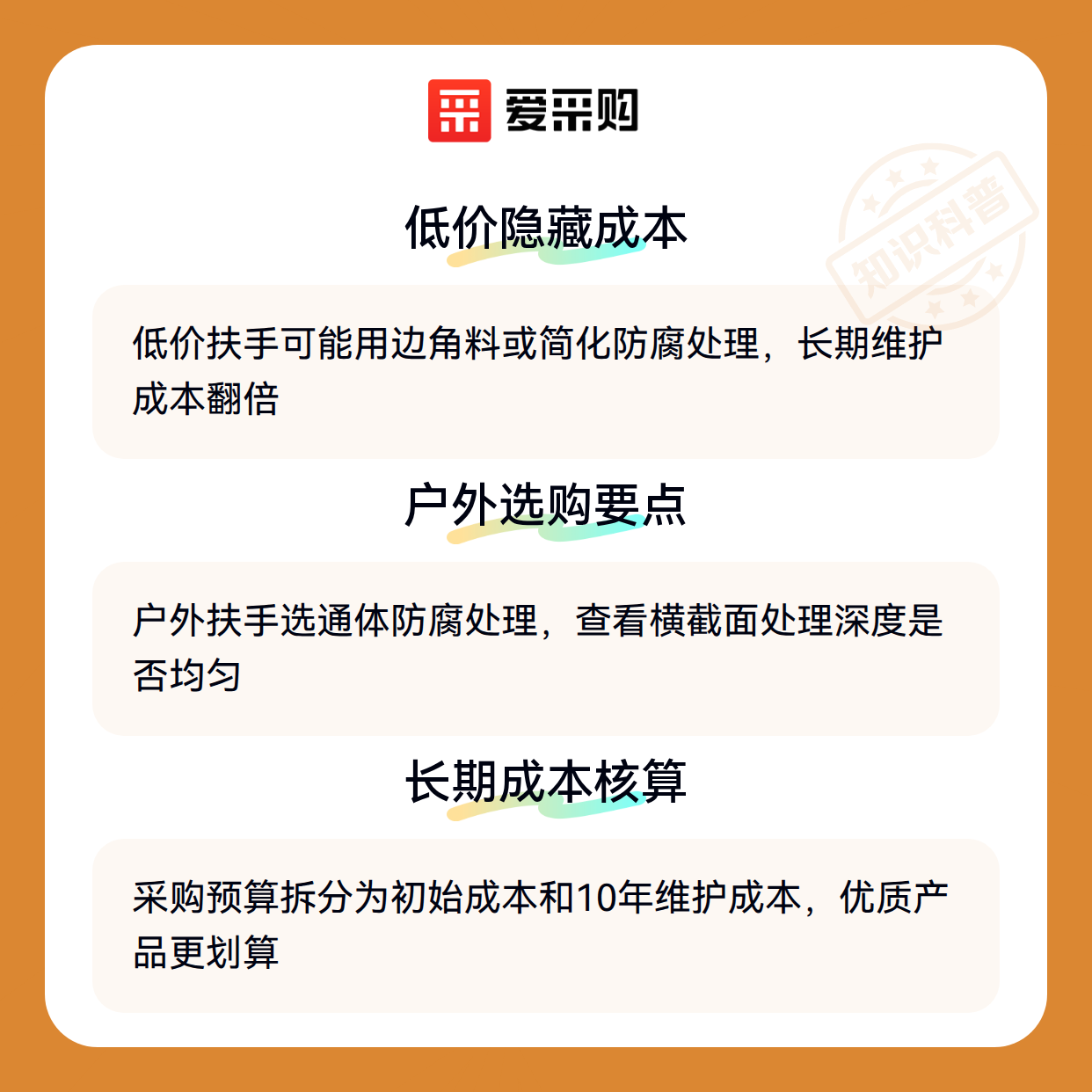 爱采购

低价隐藏成本

低价扶手可能用边角料或简化防腐处理，长期维护成本翻倍

户外选购要点

户外扶手选通体防腐处理，查看横截面处理深度是否均匀

长期成本核算

采购预算拆分为初始成本和10年维护成本，优质产品更划算

知识科普